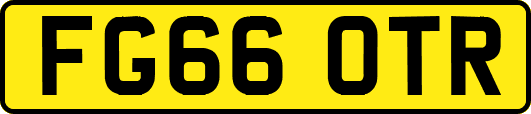 FG66 OTR